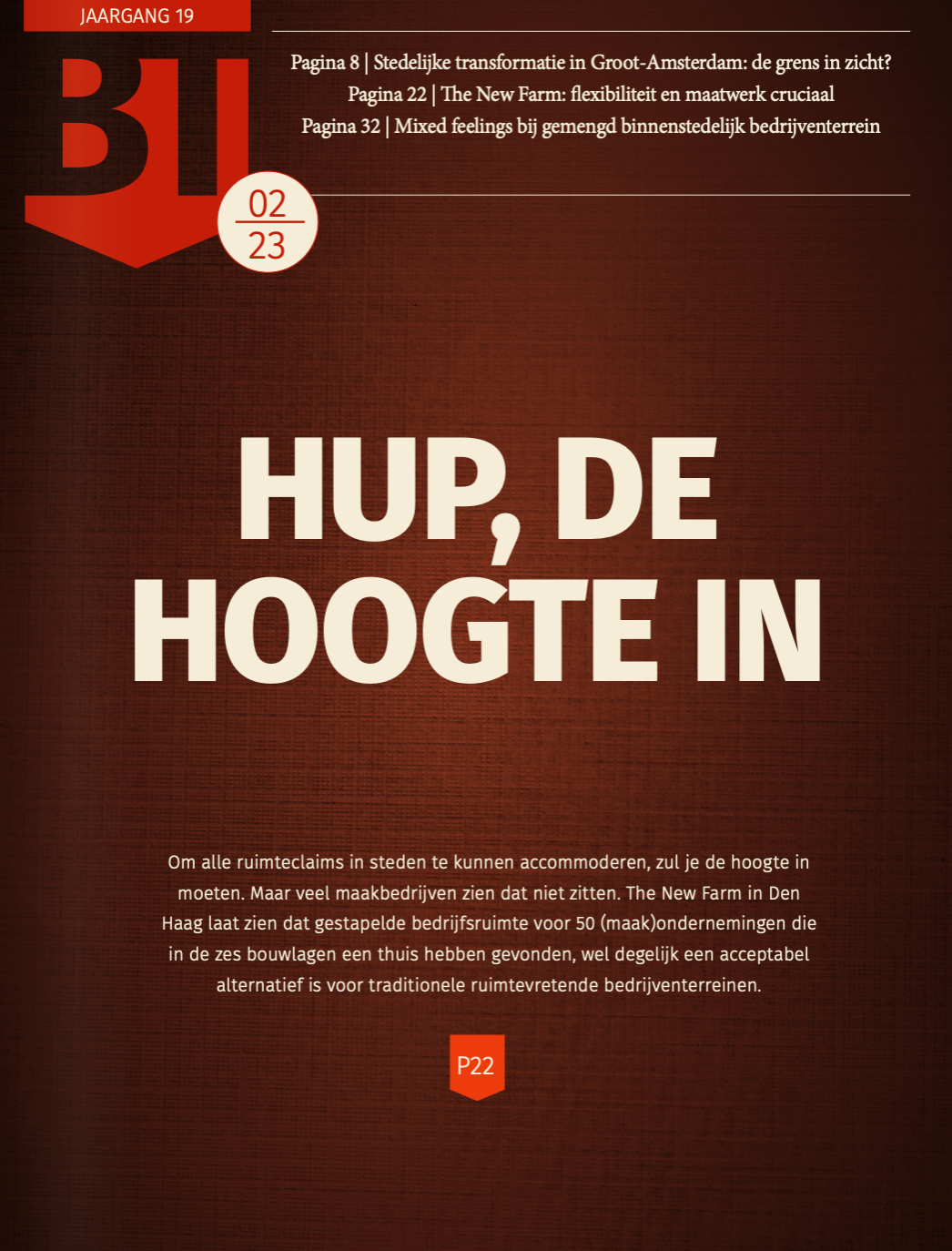 JAARGANG 19

BT

Pagina 8 | Stedelijke transformatie in Groot-Amsterdam: de grens in zicht?
Pagina 22 | The New Farm: flexibiliteit en maatwerk cruciaal
Pagina 32 | Mixed feelings bij gemengd binnenstedelijk bedrijventerrein

02
23

HUP, DE HOOGTE IN

Om alle ruimteclaims in steden te kunnen accommoderen, zul je de hoogte in moeten. Maar veel maakbedrijven zien dat niet zitten. The New Farm in Den Haag laat zien dat gestapelde bedrijfsruimte voor 50 (maak)ondernemingen die in de zes bouwlagen een thuis hebben gevonden, wel degelijk een acceptabel alternatief is voor traditionele ruimtevretende bedrijventerreinen.

P22